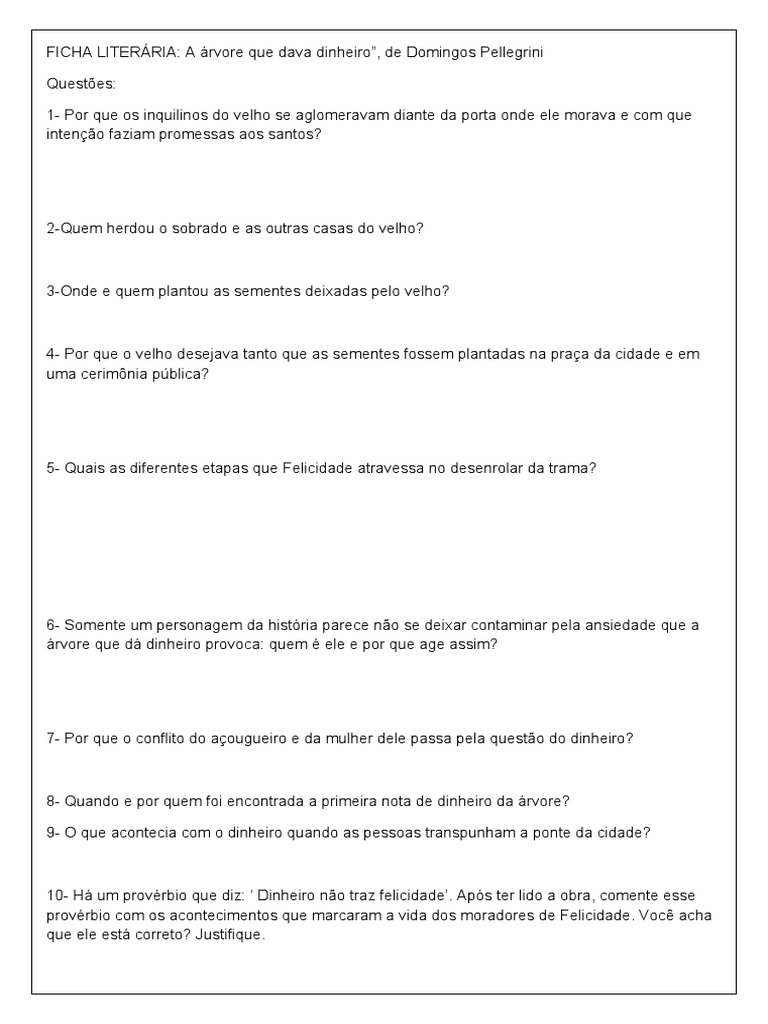 FICHA LITERÁRIA: A árvore que dava dinheiro", de Domingos Pellegrini

Questões:

1- Por que os inquilinos do velho se aglomeravam diante da porta onde ele morava e com que intenção faziam promessas aos santos?

2-Quem herdou o sobrado e as outras casas do velho?

3-Onde e quem plantou as sementes deixadas pelo velho?

4- Por que o velho desejava tanto que as sementes fossem plantadas na praça da cidade e em uma cerimônia pública?

5- Quais as diferentes etapas que Felicidade atravessa no desenrolar da trama?

6- Somente um personagem da história parece não se deixar contaminar pela ansiedade que a árvore que dá dinheiro provoca: quem é ele e por que age assim?

7- Por que o conflito do açougueiro e da mulher dele passa pela questão do dinheiro?

8- Quando e por quem foi encontrada a primeira nota de dinheiro da árvore?

9- O que acontecia com o dinheiro quando as pessoas transpunham a ponte da cidade?

10- Há um provérbio que diz: ' Dinheiro não traz felicidade'. Após ter lido a obra, comente esse provérbio com os acontecimentos que marcaram a vida dos moradores de Felicidade. Você acha que ele está correto? Justifique.